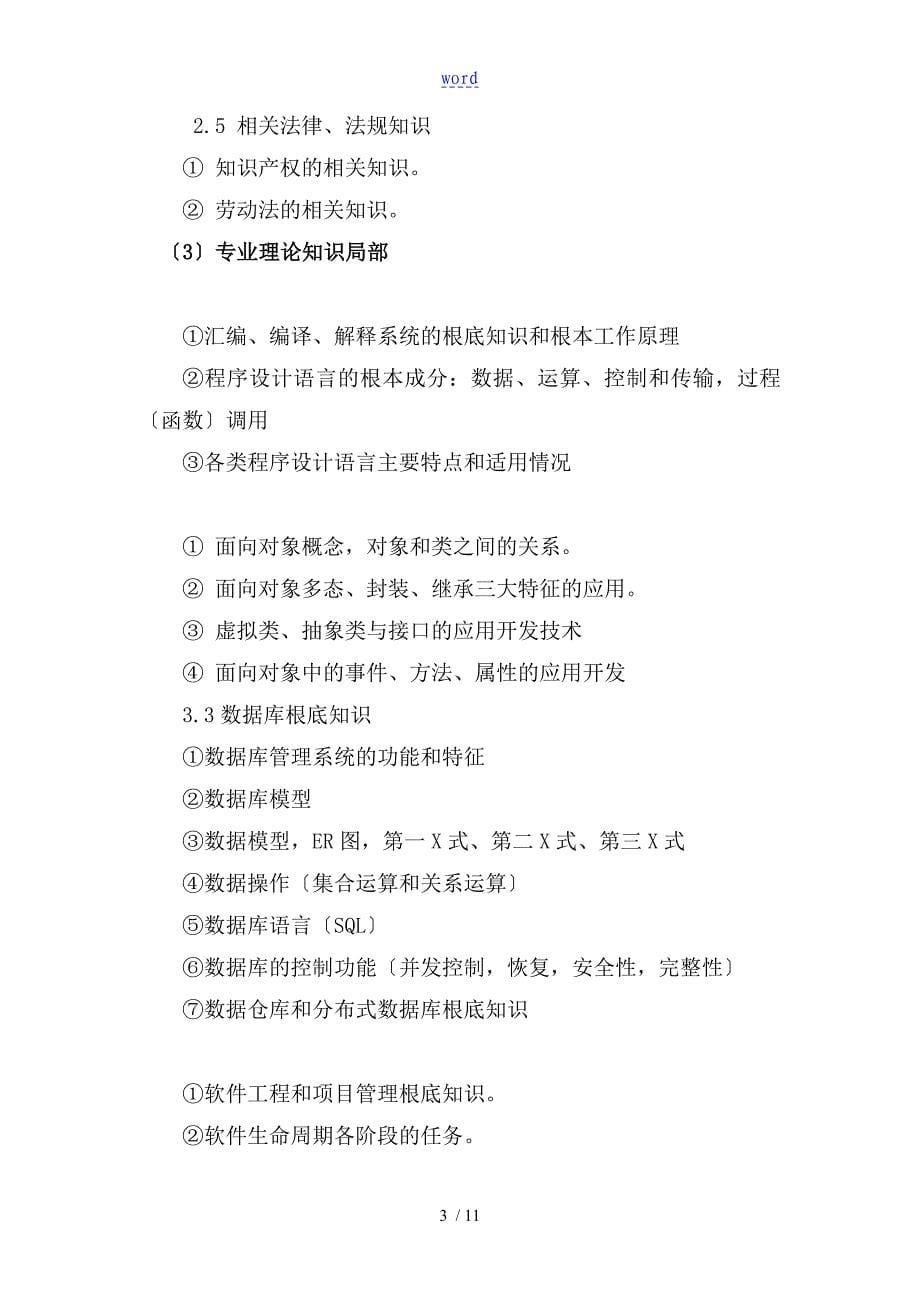 word

2.5 相关法律、法规知识

① 知识产权的相关知识。

② 劳动法的相关知识。

〔3〕专业理论知识局部

①汇编、编译、解释系统的根底知识和根本工作原理

②程序设计语言的根本成分：数据、运算、控制和传输，过程〔函数〕调用

③各类程序设计语言主要特点和适用情况

① 面向对象概念，对象和类之间的关系。

② 面向对象多态、封装、继承三大特征的应用。

③ 虚拟类、抽象类与接口的应用开发技术

④ 面向对象中的事件、方法、属性的应用开发

3.3 数据库根底知识

①数据库管理系统的功能和特征

②数据库模型

③数据模型，ER 图，第一 X 式、第二 X 式、第三 X 式

④数据操作〔集合运算和关系运算〕

⑤数据库语言〔SQL〕

⑥数据库的控制功能〔并发控制，恢复，安全性，完整性〕

⑦数据仓库和分布式数据库根底知识

①软件工程和项目管理根底知识。

②软件生命周期各阶段的任务。

3 / 11